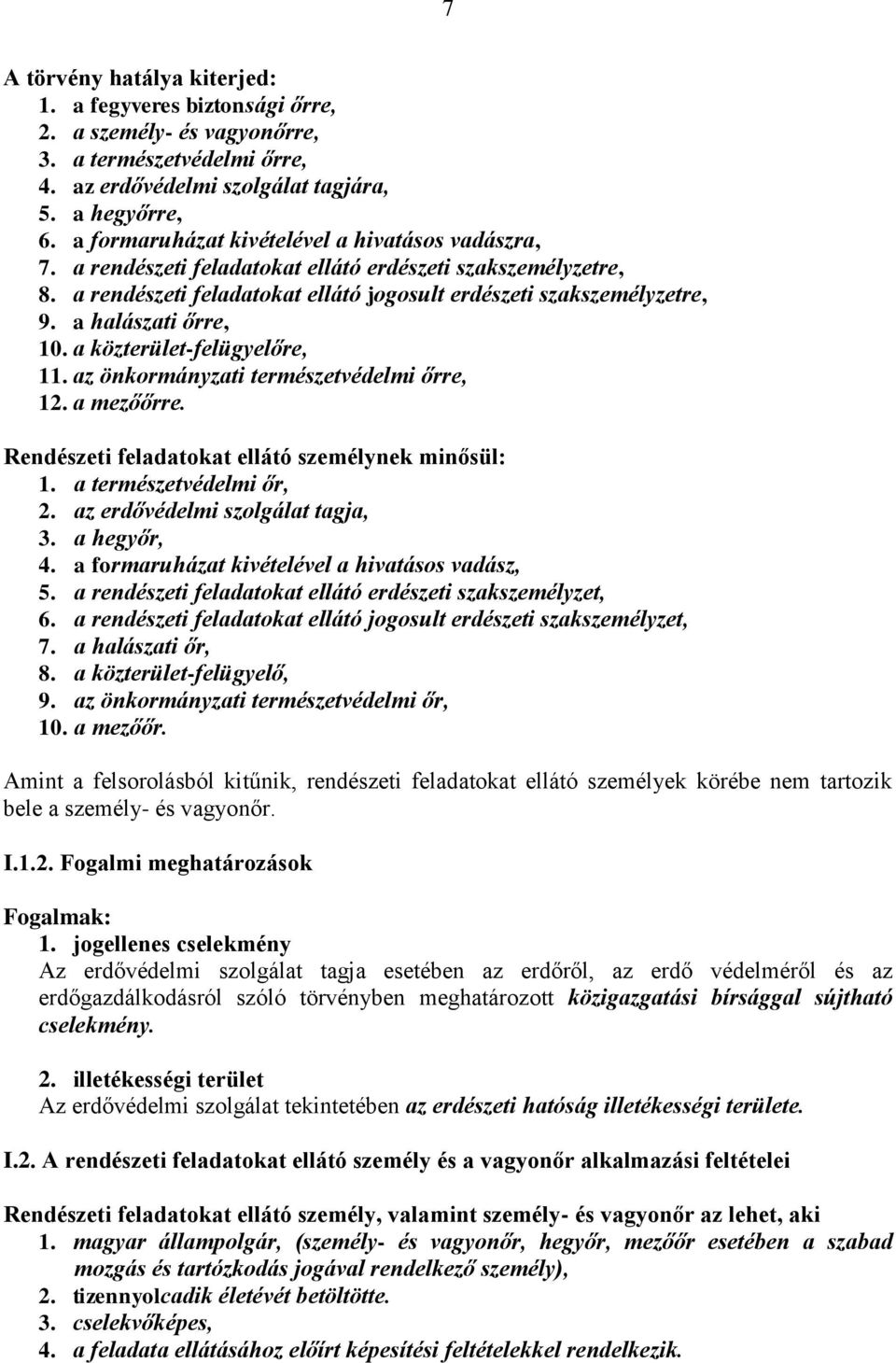 7

A törvény hatálya kiterjed:
1. a fegyveres biztonsági őrre,
2. a személy- és vagyonőrre,
3. a természetvédelmi őrre,
4. az erdővédelmi szolgálat tagjára,
5. a hegyőrre,
6. a formaruházat kivételével a hivatásos vadászra,
7. a rendészeti feladatokat ellátó erdészeti szakszemélyzetre,
8. a rendészeti feladatokat ellátó jogosult erdészeti szakszemélyzetre,
9. a halászati őrre,
10. a közterület-felügyelőre,
11. az önkormányzati természetvédelmi őrre,
12. a mezőőrre.

Rendészeti feladatokat ellátó személynek minősül:
1. a természetvédelmi őr,
2. az erdővédelmi szolgálat tagja,
3. a hegyőr,
4. a formaruházat kivételével a hivatásos vadász,
5. a rendészeti feladatokat ellátó erdészeti szakszemélyzet,
6. a rendészeti feladatokat ellátó jogosult erdészeti szakszemélyzet,
7. a halászati őr,
8. a közterület-felügyelő,
9. az önkormányzati természetvédelmi őr,
10. a mezőőr.

Amint a felsorolásból kitűnik, rendészeti feladatokat ellátó személyek körébe nem tartozik bele a személy- és vagyonőr.

I.1.2. Fogalmi meghatározások

Fogalmak:
1. jogellenes cselekmény
Az erdővédelmi szolgálat tagja esetében az erdőről, az erdő védelméről és az erdőgazdálkodásról szóló törvényben meghatározott közigazgatási bírsággal sújtható cselekmény.

2. illetékességi terület
Az erdővédelmi szolgálat tekintetében az erdészeti hatóság illetékességi területe.

I.2. A rendészeti feladatokat ellátó személy és a vagyonőr alkalmazási feltételei

Rendészeti feladatokat ellátó személy, valamint személy- és vagyonőr az lehet, aki
1. magyar állampolgár, (személy- és vagyonőr, hegyőr, mezőőr esetében a szabad mozgás és tartózkodás jogával rendelkező személy),
2. tizennyolcadik életévét betöltötte.
3. cselekvőképes,
4. a feladata ellátásához előírt képesítési feltételekkel rendelkezik.